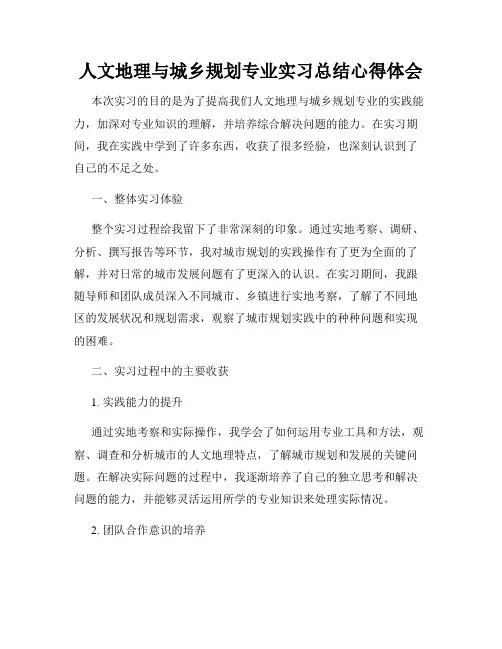 人文地理与城乡规划专业实习总结心得体会

本次实习的目的是为了提高我们人文地理与城乡规划专业的实践能力，加深对专业知识的理解，并培养综合解决问题的能力。在实习期间，我在实践中学到了许多东西，收获了很多经验，也深刻认识到了自己的不足之处。

一、整体实习体验

整个实习过程给我留下了非常深刻的印象。通过实地考察、调研、分析、撰写报告等环节，我对城市规划的实践操作有了更为全面的了解，并对日常的城市发展问题有了更深入的认识。在实习期间，我跟随导师和团队成员深入不同城市、乡镇进行实地考察，了解了不同地区的发展状况和规划需求，观察了城市规划实践中的种种问题和实现的困难。

二、实习过程中的主要收获

1. 实践能力的提升

通过实地考察和实际操作，我学会了如何运用专业工具和方法，观察、调查和分析城市的人文地理特点，了解城市规划和发展的关键问题。在解决实际问题的过程中，我逐渐培养了自己的独立思考和解决问题的能力，并能够灵活运用所学的专业知识来处理实际情况。

2. 团队合作意识的培养